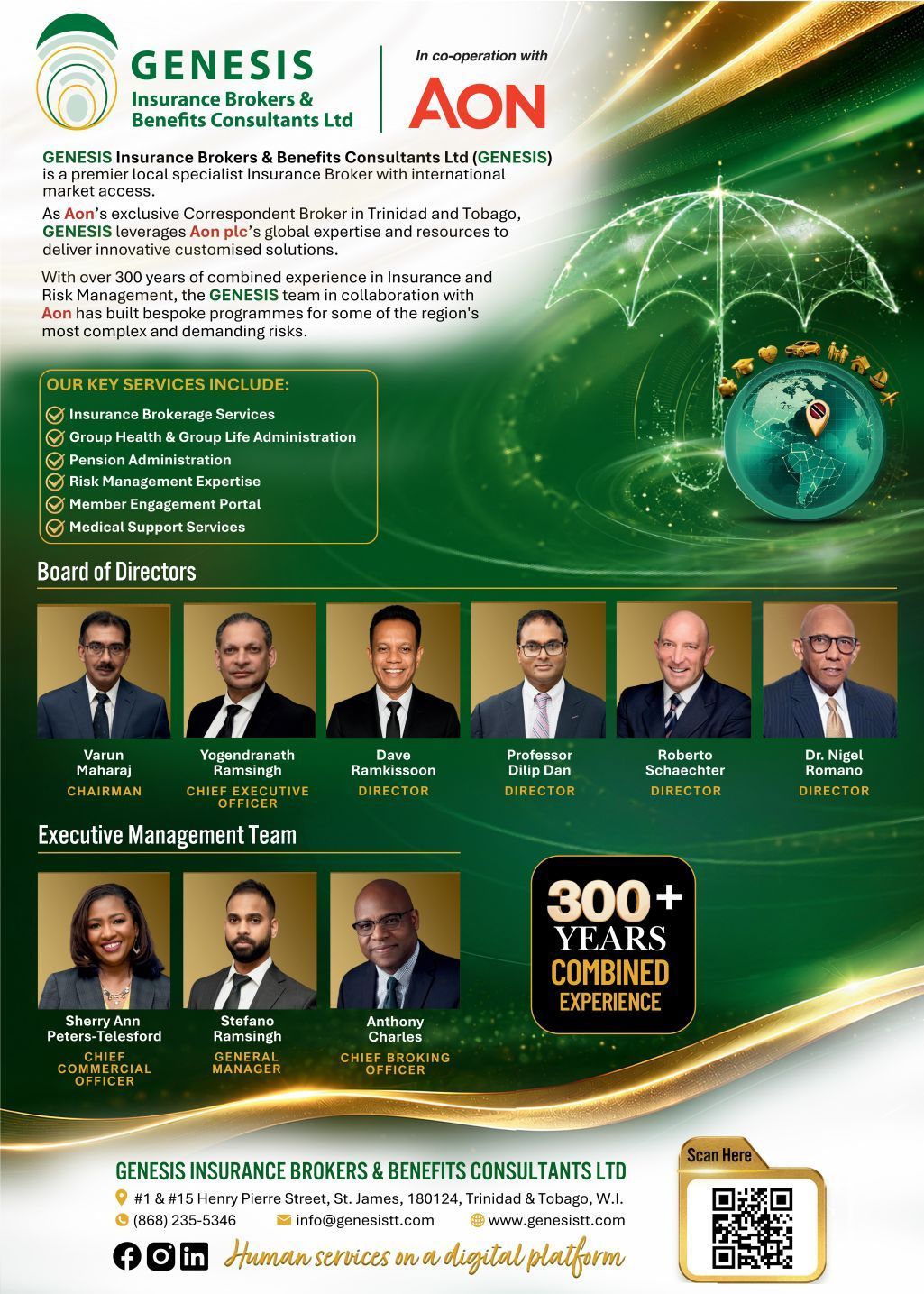 GENESIS
Insurance Brokers & Benefits Consultants Ltd

In co-operation with
AON

GENESIS Insurance Brokers & Benefits Consultants Ltd (GENESIS) is a premier local specialist Insurance Broker with international market access.

As Aon's exclusive Correspondent Broker in Trinidad and Tobago, GENESIS leverages Aon plc's global expertise and resources to deliver innovative customised solutions.

With over 300 years of combined experience in Insurance and Risk Management, the GENESIS team in collaboration with Aon has built bespoke programmes for some of the region's most complex and demanding risks.

OUR KEY SERVICES INCLUDE:
Insurance Brokerage Services
Group Health & Group Life Administration
Pension Administration
Risk Management Expertise
Member Engagement Portal
Medical Support Services

Board of Directors

Varun Maharaj
CHAIRMAN

Yogendranath Ramsingh
CHIEF EXECUTIVE OFFICER

Dave Ramkissoon
DIRECTOR

Professor Dilip Dan
DIRECTOR

Roberto Schaechter
DIRECTOR

Dr. Nigel Romano
DIRECTOR

Executive Management Team

Sherry Ann Peters-Telesford
CHIEF COMMERCIAL OFFICER

Stefano Ramsingh
GENERAL MANAGER

Anthony Charles
CHIEF BROKING OFFICER

300+
YEARS
COMBINED
EXPERIENCE

GENESIS INSURANCE BROKERS & BENEFITS CONSULTANTS LTD
#1 & #15 Henry Pierre Street, St. James, 180124, Trinidad & Tobago, W.I.
(868) 235-5346 info@genesistt.com www.genesistt.com

Human services on a digital platform

Scan Here